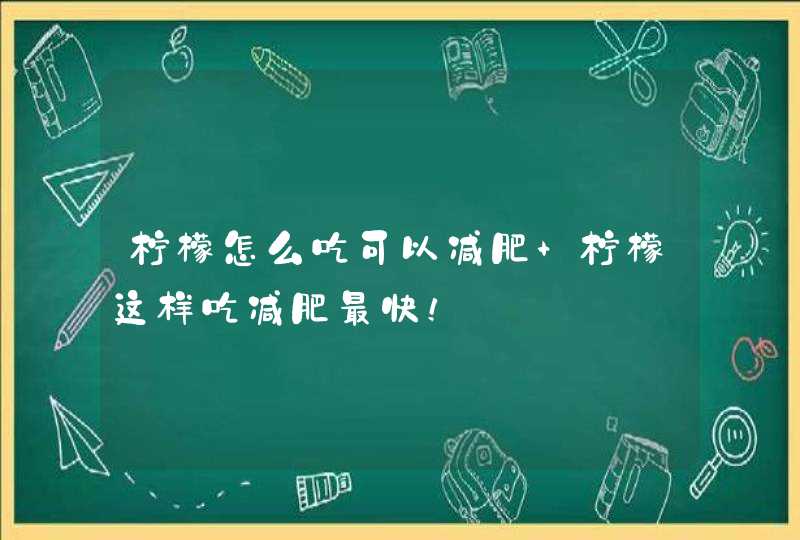 柠檬怎么吃可以减肥+柠檬这样吃减肥最快!